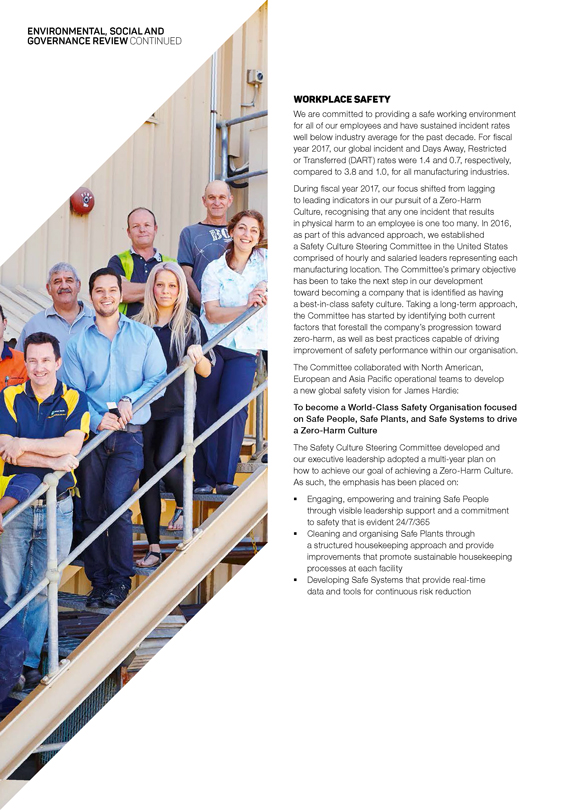 ENVIRONMENTAL, SOCIAL AND GOVERNANCE REVIEW CONTINUED

WORKPLACE SAFETY

We are committed to providing a safe working environment for all of our employees and have sustained incident rates well below industry average for the past decade. For fiscal year 2017, our global incident and Days Away, Restricted or Transferred (DART) rates were 1.4 and 0.7, respectively, compared to 3.8 and 1.0, for all manufacturing industries.

During fiscal year 2017, our focus shifted from lagging to leading indicators in our pursuit of a Zero-Harm Culture, recognising that any one incident that results in physical harm to an employee is one too many. In 2016, as part of this advanced approach, we established a Safety Culture Steering Committee in the United States comprised of hourly and salaried leaders representing each manufacturing location. The Committee's primary objective has been to take the next step in our development toward becoming a company that is identified as having a best-in-class safety culture. Taking a long-term approach, the Committee has started by identifying both current factors that forestall the company's progression toward zero-harm, as well as best practices capable of driving improvement of safety performance within our organisation.

The Committee collaborated with North American, European and Asia Pacific operational teams to develop a new global safety vision for James Hardie:

To become a World-Class Safety Organisation focused on Safe People, Safe Plants, and Safe Systems to drive a Zero-Harm Culture

The Safety Culture Steering Committee developed and our executive leadership adopted a multi-year plan on how to achieve our goal of achieving a Zero-Harm Culture. As such, the emphasis has been placed on:

▪ Engaging, empowering and training Safe People through visible leadership support and a commitment to safety that is evident 24/7/365
▪ Cleaning and organising Safe Plants through a structured housekeeping approach and provide improvements that promote sustainable housekeeping processes at each facility
▪ Developing Safe Systems that provide real-time data and tools for continuous risk reduction